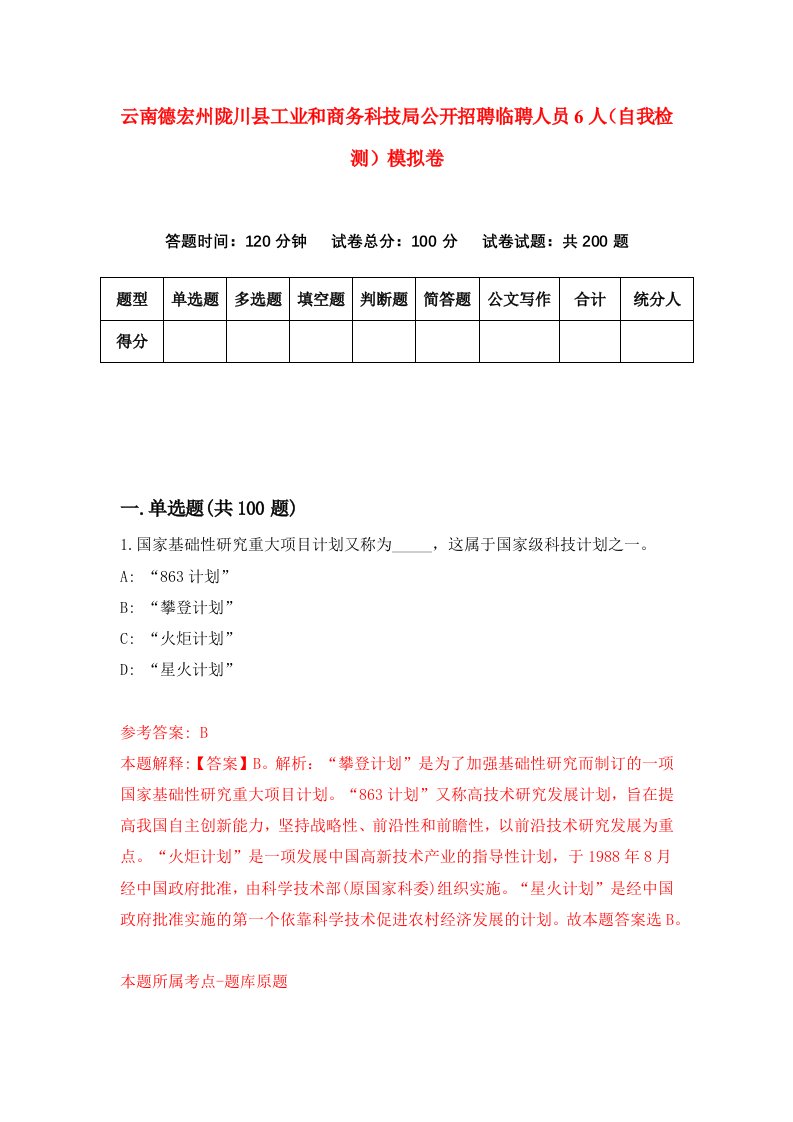 云南德宏州陇川县工业和商务科技局公开招聘临聘人员6人（自我检测）模拟卷

答题时间：120分钟　试卷总分：100分　试卷试题：共200题

| 题型 | 单选题 | 多选题 | 填空题 | 判断题 | 简答题 | 公文写作 | 合计 | 统分人 |
|---|---|---|---|---|---|---|---|---|
| 得分 | | | | | | | | |

一.单选题(共100题)

1.国家基础性研究重大项目计划又称为_____，这属于国家级科技计划之一。
A: “863计划”
B: “攀登计划”
C: “火炬计划”
D: “星火计划”

参考答案: B
本题解释:【答案】B。解析：“攀登计划”是为了加强基础性研究而制订的一项国家基础性研究重大项目计划。“863计划”又称高技术研究发展计划，旨在提高我国自主创新能力，坚持战略性、前沿性和前瞻性，以前沿技术研究发展为重点。“火炬计划”是一项发展中国高新技术产业的指导性计划，于1988年8月经中国政府批准，由科学技术部(原国家科委)组织实施。“星火计划”是经中国政府批准实施的第一个依靠科学技术促进农村经济发展的计划。故本题答案选B。

本题所属考点-题库原题